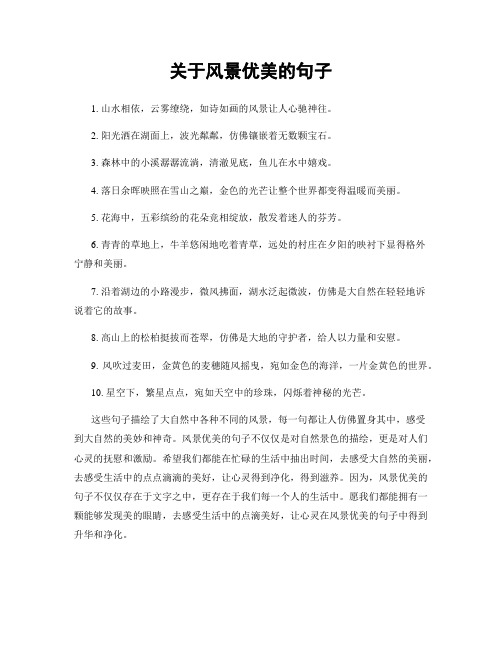 关于风景优美的句子

1. 山水相依，云雾缭绕，如诗如画的风景让人心驰神往。

2. 阳光洒在湖面上，波光粼粼，仿佛镶嵌着无数颗宝石。

3. 森林中的小溪潺潺流淌，清澈见底，鱼儿在水中嬉戏。

4. 落日余晖映照在雪山之巅，金色的光芒让整个世界都变得温暖而美丽。

5. 花海中，五彩缤纷的花朵竞相绽放，散发着迷人的芬芳。

6. 青青的草地上，牛羊悠闲地吃着青草，远处的村庄在夕阳的映衬下显得格外宁静和美丽。

7. 沿着湖边的小路漫步，微风拂面，湖水泛起微波，仿佛是大自然在轻轻地诉说着它的故事。

8. 高山上的松柏挺拔而苍翠，仿佛是大地的守护者，给人以力量和安慰。

9. 风吹过麦田，金黄色的麦穗随风摇曳，宛如金色的海洋，一片金黄色的世界。

10. 星空下，繁星点点，宛如天空中的珍珠，闪烁着神秘的光芒。

这些句子描绘了大自然中各种不同的风景，每一句都让人仿佛置身其中，感受到大自然的美妙和神奇。风景优美的句子不仅仅是对自然景色的描绘，更是对人们心灵的抚慰和激励。希望我们都能在忙碌的生活中抽出时间，去感受大自然的美丽，去感受生活中的点点滴滴的美好，让心灵得到净化，得到滋养。因为，风景优美的句子不仅仅存在于文字之中，更存在于我们每一个人的生活中。愿我们都能拥有一颗能够发现美的眼睛，去感受生活中的点滴美好，让心灵在风景优美的句子中得到升华和净化。